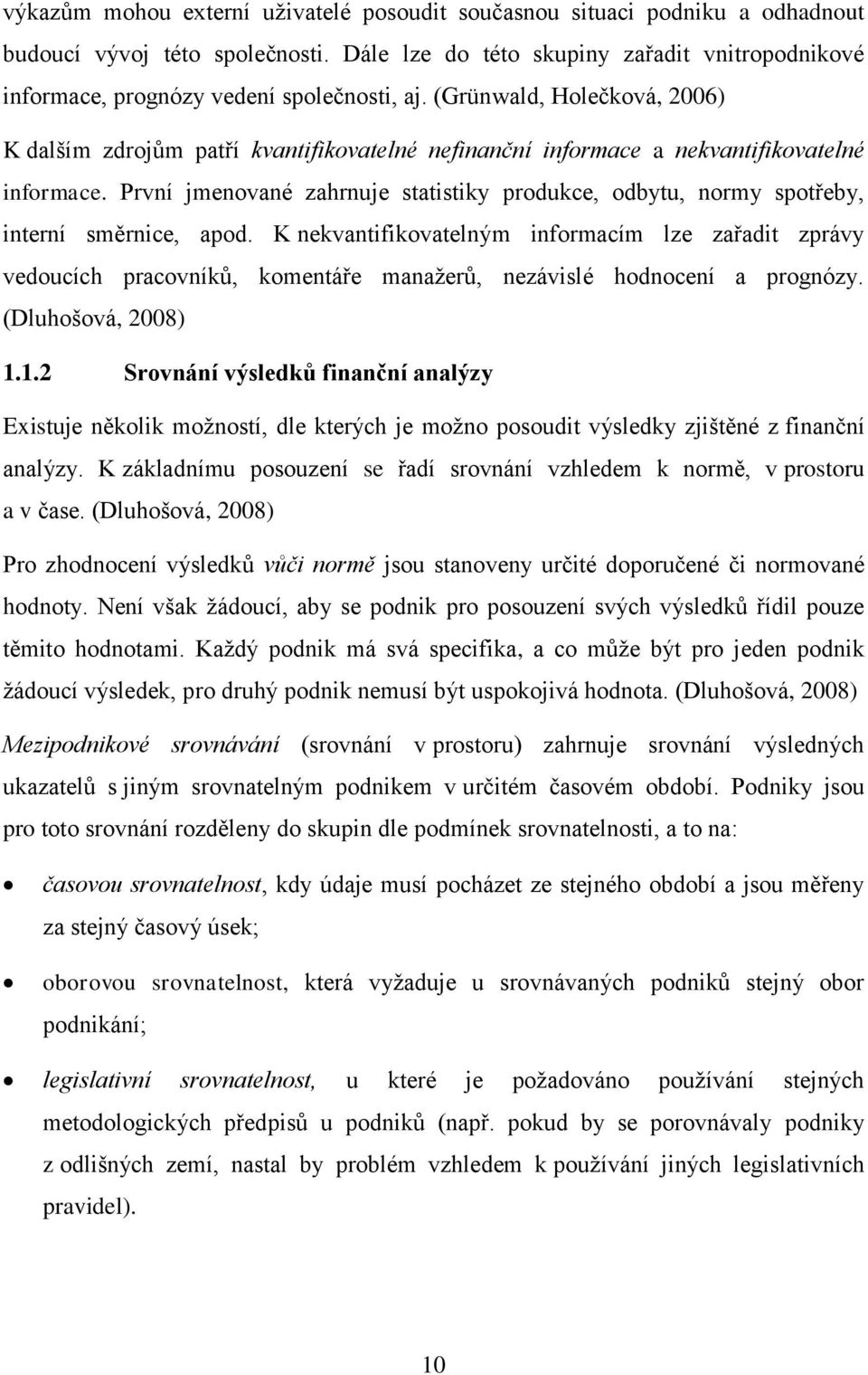 výkazům mohou externí uživatelé posoudit současnou situaci podniku a odhadnout budoucí vývoj této společnosti. Dále lze do této skupiny zařadit vnitropodnikové informace, prognózy vedení společnosti, aj. (Grünwald, Holečková, 2006)

K dalším zdrojům patří kvantifikovatelné nefinanční informace a nekvantifikovatelné informace. První jmenované zahrnuje statistiky produkce, odbytu, normy spotřeby, interní směrnice, apod. K nekvantifikovatelným informacím lze zařadit zprávy vedoucích pracovníků, komentáře manažerů, nezávislé hodnocení a prognózy. (Dluhošová, 2008)

1.1.2 Srovnání výsledků finanční analýzy

Existuje několik možností, dle kterých je možno posoudit výsledky zjištěné z finanční analýzy. K základnímu posouzení se řadí srovnání vzhledem k normě, v prostoru a v čase. (Dluhošová, 2008)

Pro zhodnocení výsledků vůči normě jsou stanoveny určité doporučené či normované hodnoty. Není však žádoucí, aby se podnik pro posouzení svých výsledků řídil pouze těmito hodnotami. Každý podnik má svá specifika, a co může být pro jeden podnik žádoucí výsledek, pro druhý podnik nemusí být uspokojivá hodnota. (Dluhošová, 2008)

Mezipodnikové srovnávání (srovnání v prostoru) zahrnuje srovnání výsledných ukazatelů s jiným srovnatelným podnikem v určitém časovém období. Podniky jsou pro toto srovnání rozděleny do skupin dle podmínek srovnatelnosti, a to na:

• časovou srovnatelnost, kdy údaje musí pocházet ze stejného období a jsou měřeny za stejný časový úsek;

• oborovou srovnatelnost, která vyžaduje u srovnávaných podniků stejný obor podnikání;

• legislativní srovnatelnost, u které je požadováno používání stejných metodologických předpisů u podniků (např. pokud by se porovnávaly podniky z odlišných zemí, nastal by problém vzhledem k používání jiných legislativních pravidel).

10